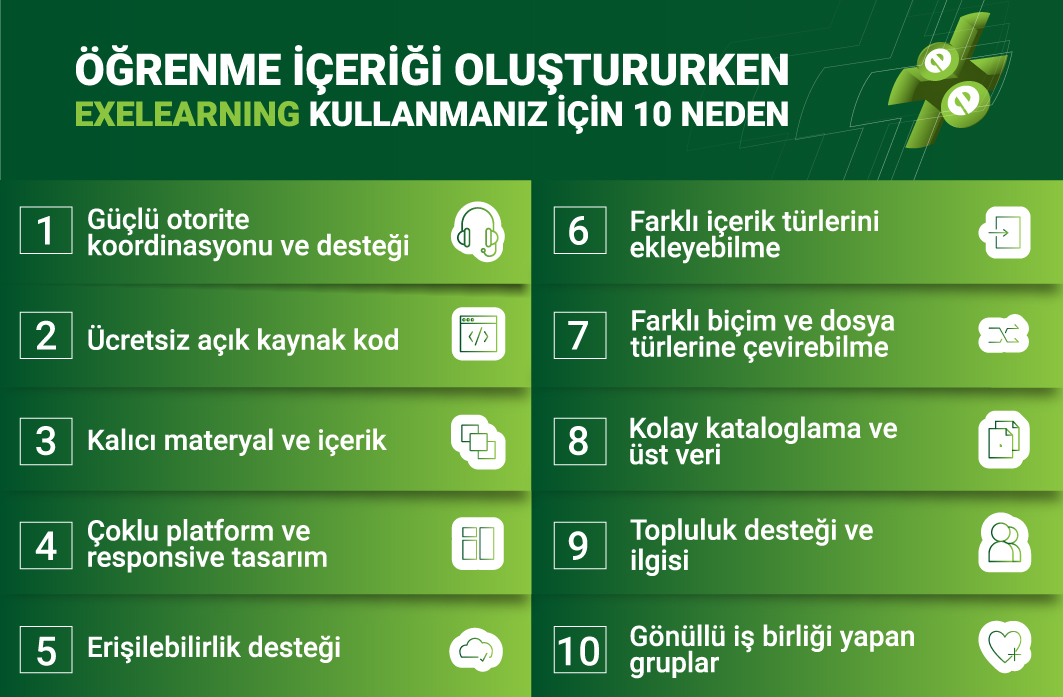 ÖĞRENME İÇERİĞİ OLUŞTURURKEN EXELEARNING KULLANMANIZ İÇİN 10 NEDEN

1 Güçlü otorite koordinasyonu ve desteği

2 Ücretsiz açık kaynak kod

3 Kalıcı materyal ve içerik

4 Çoklu platform ve responsive tasarım

5 Erişilebilirlik desteği

6 Farklı içerik türlerini ekleyebilme

7 Farklı biçim ve dosya türlerine çevirebilme

8 Kolay kataloglama ve üst veri

9 Topluluk desteği ve ilgisi

10 Gönüllü iş birliği yapan gruplar